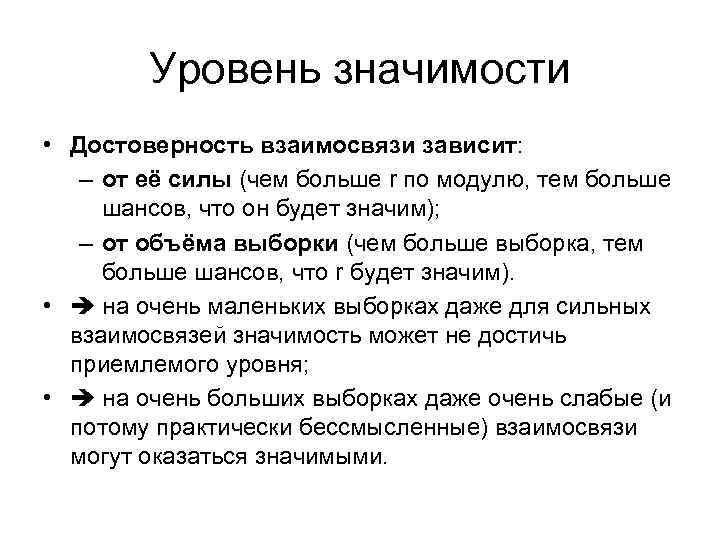 Уровень значимости

• Достоверность взаимосвязи зависит:
– от её силы (чем больше r по модулю, тем больше шансов, что он будет значим);
– от объёма выборки (чем больше выборка, тем больше шансов, что r будет значим).
• ➔ на очень маленьких выборках даже для сильных взаимосвязей значимость может не достичь приемлемого уровня;
• ➔ на очень больших выборках даже очень слабые (и потому практически бессмысленные) взаимосвязи могут оказаться значимыми.